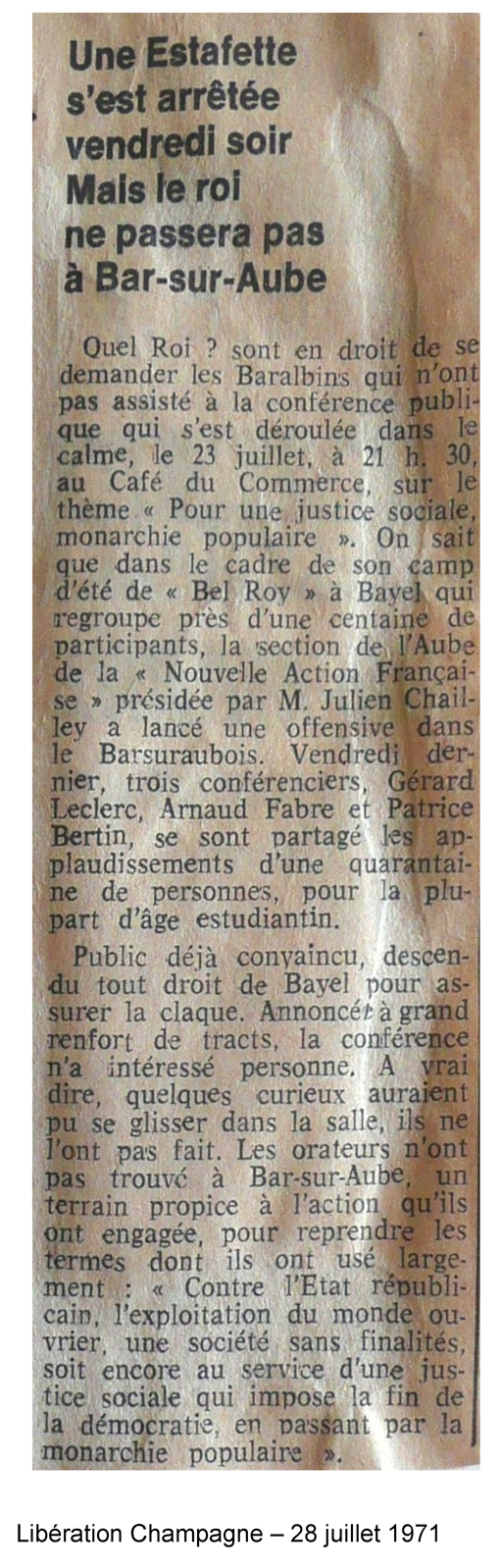 Une Estafette s'est arrêtée vendredi soir Mais le roi ne passera pas à Bar-sur-Aube

Quel Roi ? sont en droit de se demander les Baralbins qui n'ont pas assisté à la conférence publique qui s'est déroulée dans le calme, le 23 juillet, à 21 h. 30, au Café du Commerce, sur le thème « Pour une justice sociale, monarchie populaire ». On sait que dans le cadre de son camp d'été de « Bel Roy » à Bayel qui regroupe près d'une centaine de participants, la section de l'Aube de la « Nouvelle Action Française » présidée par M. Julien Chailley a lancé une offensive dans le Barsuraubois. Vendredi dernier, trois conférenciers, Gérard Leclerc, Arnaud Fabre et Patrice Bertin, se sont partagé les applaudissements d'une quarantaine de personnes, pour la plupart d'âge estudiantin.

Public déjà convaincu, descendu tout droit de Bayel pour assurer la claque. Annoncée à grand renfort de tracts, la conférence n'a intéressé personne. A vrai dire, quelques curieux auraient pu se glisser dans la salle, ils ne l'ont pas fait. Les orateurs n'ont pas trouvé à Bar-sur-Aube, un terrain propice à l'action qu'ils ont engagée, pour reprendre les termes dont ils ont usé largement : « Contre l'Etat républicain, l'exploitation du monde ouvrier, une société sans finalités, soit encore au service d'une justice sociale qui impose la fin de la démocratie, en passant par la monarchie populaire ».

Libération Champagne – 28 juillet 1971